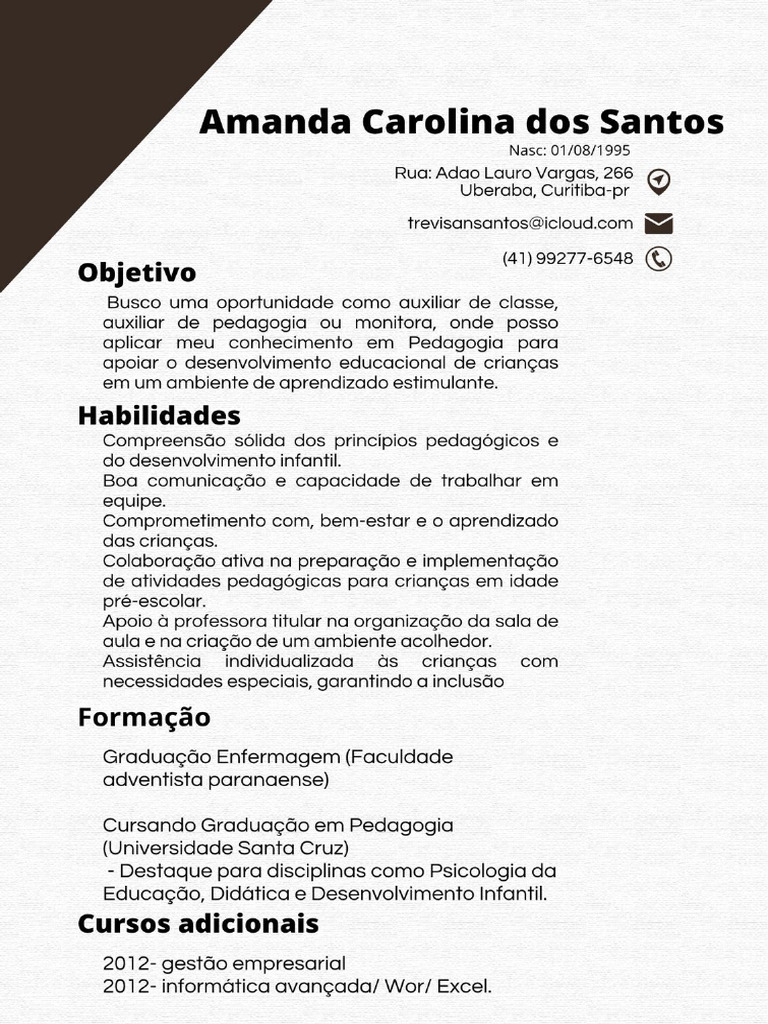 Amanda Carolina dos Santos
Nasc: 01/08/1995

Rua: Adao Lauro Vargas, 266
Uberaba, Curitiba-pr

trevisansantos@icloud.com

(41) 99277-6548

Objetivo

Busco uma oportunidade como auxiliar de classe, auxiliar de pedagogia ou monitora, onde posso aplicar meu conhecimento em Pedagogia para apoiar o desenvolvimento educacional de crianças em um ambiente de aprendizado estimulante.

Habilidades

Compreensão sólida dos princípios pedagógicos e do desenvolvimento infantil.
Boa comunicação e capacidade de trabalhar em equipe.
Comprometimento com, bem-estar e o aprendizado das crianças.
Colaboração ativa na preparação e implementação de atividades pedagógicas para crianças em idade pré-escolar.
Apoio à professora titular na organização da sala de aula e na criação de um ambiente acolhedor.
Assistência individualizada às crianças com necessidades especiais, garantindo a inclusão

Formação

Graduação Enfermagem (Faculdade adventista paranaense)

Cursando Graduação em Pedagogia (Universidade Santa Cruz)
- Destaque para disciplinas como Psicologia da Educação, Didática e Desenvolvimento Infantil.

Cursos adicionais

2012- gestão empresarial
2012- informática avançada/ Wor/ Excel.